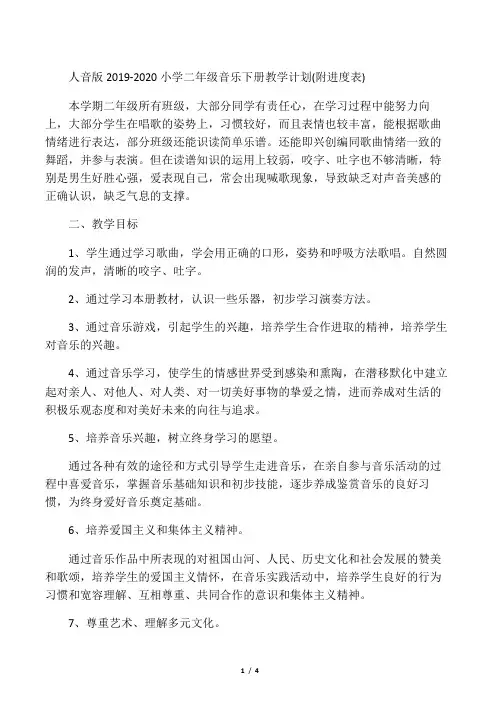 人音版 2019-2020 小学二年级音乐下册教学计划(附进度表)

本学期二年级所有班级，大部分同学有责任心，在学习过程中能努力向上，大部分学生在唱歌的姿势上，习惯较好，而且表情也较丰富，能根据歌曲情绪进行表达，部分班级还能识读简单乐谱。还能即兴创编同歌曲情绪一致的舞蹈，并参与表演。但在读谱知识的运用上较弱，咬字、吐字也不够清晰，特别是男生好胜心强，爱表现自己，常会出现喊歌现象，导致缺乏对声音美感的正确认识，缺乏气息的支撑。

二、教学目标

1、学生通过学习歌曲，学会用正确的口形，姿势和呼吸方法歌唱。自然圆润的发声，清晰的咬字、吐字。

2、通过学习本册教材，认识一些乐器，初步学习演奏方法。

3、通过音乐游戏，引起学生的兴趣，培养学生合作进取的精神，培养学生对音乐的兴趣。

4、通过音乐学习，使学生的情感世界受到感染和熏陶，在潜移默化中建立起对亲人、对他人、对人类、对一切美好事物的挚爱之情，进而养成对生活的积极乐观态度和对美好未来的向往与追求。

5、培养音乐兴趣，树立终身学习的愿望。

通过各种有效的途径和方式引导学生走进音乐，在亲自参与音乐活动的过程中喜爱音乐，掌握音乐基础知识和初步技能，逐步养成鉴赏音乐的良好习惯，为终身爱好音乐奠定基础。

6、培养爱国主义和集体主义精神。

通过音乐作品中所表现的对祖国山河、人民、历史文化和社会发展的赞美和歌颂，培养学生的爱国主义情怀，在音乐实践活动中，培养学生良好的行为习惯和宽容理解、互相尊重、共同合作的意识和集体主义精神。

7、尊重艺术、理解多元文化。

1 / 4